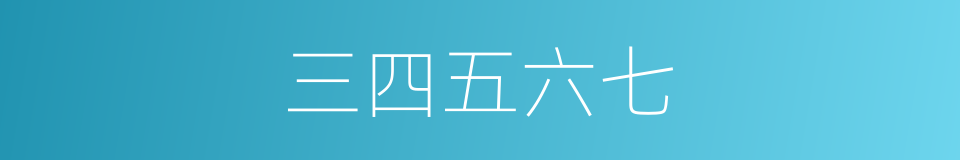 三四五六七